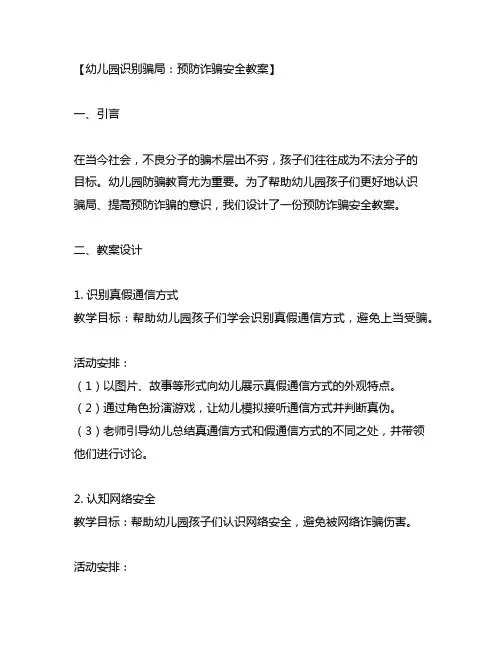 【幼儿园识别骗局：预防诈骗安全教案】

一、引言

在当今社会，不良分子的骗术层出不穷，孩子们往往成为不法分子的目标。幼儿园防骗教育尤为重要。为了帮助幼儿园孩子们更好地认识骗局、提高预防诈骗的意识，我们设计了一份预防诈骗安全教案。

二、教案设计

1. 识别真假通信方式
教学目标：帮助幼儿园孩子们学会识别真假通信方式，避免上当受骗。

活动安排：
（1）以图片、故事等形式向幼儿展示真假通信方式的外观特点。
（2）通过角色扮演游戏，让幼儿模拟接听通信方式并判断真伪。
（3）老师引导幼儿总结真通信方式和假通信方式的不同之处，并带领他们进行讨论。

2. 认知网络安全
教学目标：帮助幼儿园孩子们认识网络安全，避免被网络诈骗伤害。

活动安排：